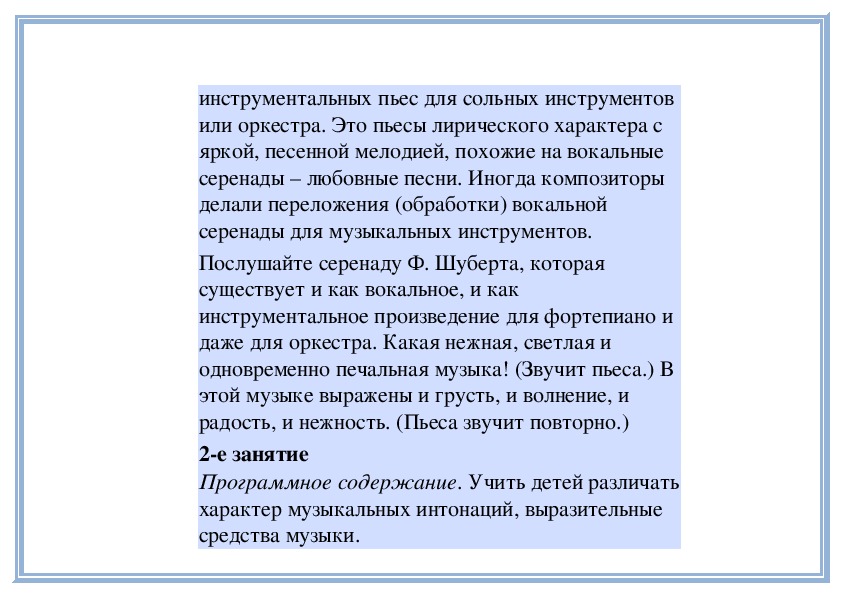 инструментальных пьес для сольных инструментов или оркестра. Это пьесы лирического характера с яркой, песенной мелодией, похожие на вокальные серенады – любовные песни. Иногда композиторы делали переложения (обработки) вокальной серенады для музыкальных инструментов.

Послушайте серенаду Ф. Шуберта, которая существует и как вокальное, и как инструментальное произведение для фортепиано и даже для оркестра. Какая нежная, светлая и одновременно печальная музыка! (Звучит пьеса.) В этой музыке выражены и грусть, и волнение, и радость, и нежность. (Пьеса звучит повторно.)

2-е занятие
Программное содержание. Учить детей различать характер музыкальных интонаций, выразительные средства музыки.